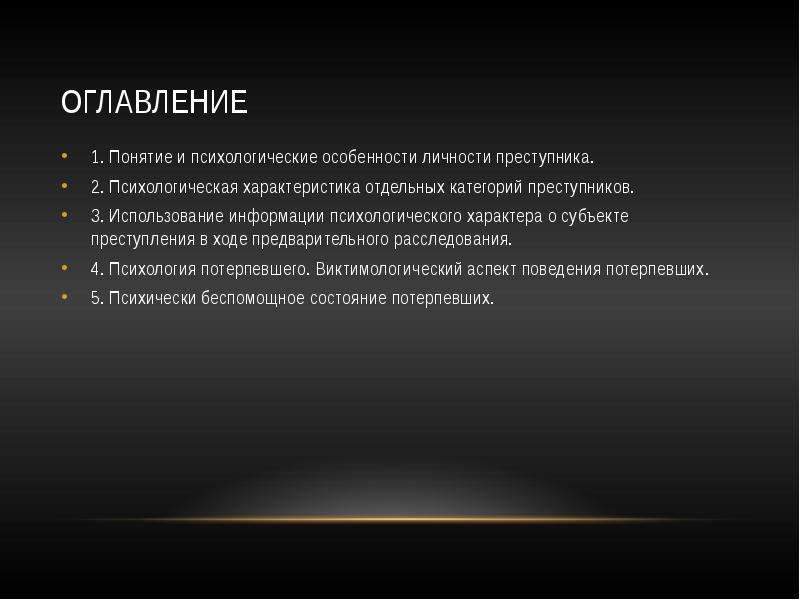 ОГЛАВЛЕНИЕ

• 1. Понятие и психологические особенности личности преступника.
• 2. Психологическая характеристика отдельных категорий преступников.
• 3. Использование информации психологического характера о субъекте преступления в ходе предварительного расследования.
• 4. Психология потерпевшего. Виктимологический аспект поведения потерпевших.
• 5. Психически беспомощное состояние потерпевших.